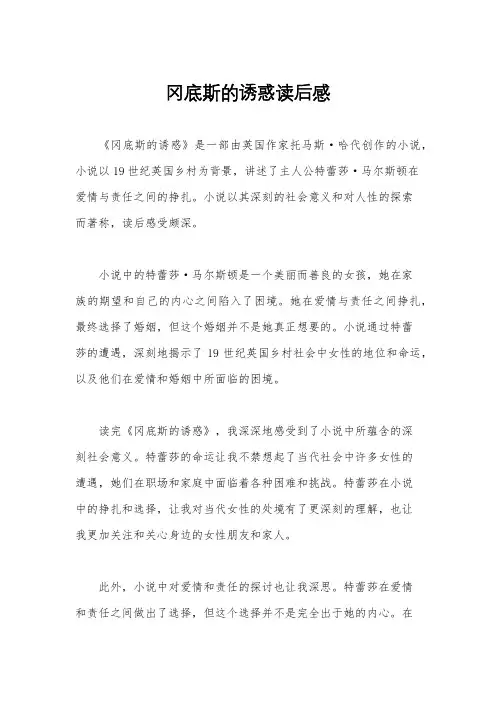 冈底斯的诱惑读后感

《冈底斯的诱惑》是一部由英国作家托马斯·哈代创作的小说，小说以19世纪英国乡村为背景，讲述了主人公特蕾莎·马尔斯顿在爱情与责任之间的挣扎。小说以其深刻的社会意义和对人性的探索而著称，读后感受颇深。

小说中的特蕾莎·马尔斯顿是一个美丽而善良的女孩，她在家族的期望和自己的内心之间陷入了困境。她在爱情与责任之间挣扎，最终选择了婚姻，但这个婚姻并不是她真正想要的。小说通过特蕾莎的遭遇，深刻地揭示了19世纪英国乡村社会中女性的地位和命运，以及他们在爱情和婚姻中所面临的困境。

读完《冈底斯的诱惑》，我深深地感受到了小说中所蕴含的深刻社会意义。特蕾莎的命运让我不禁想起了当代社会中许多女性的遭遇，她们在职场和家庭中面临着各种困难和挑战。特蕾莎在小说中的挣扎和选择，让我对当代女性的处境有了更深刻的理解，也让我更加关注和关心身边的女性朋友和家人。

此外，小说中对爱情和责任的探讨也让我深思。特蕾莎在爱情和责任之间做出了选择，但这个选择并不是完全出于她的内心。在